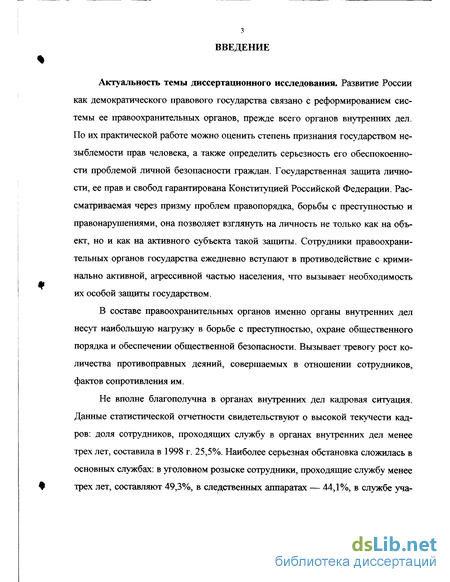 3

ВВЕДЕНИЕ

Актуальность темы диссертационного исследования. Развитие России как демократического правового государства связано с реформированием системы ее правоохранительных органов, прежде всего органов внутренних дел. По их практической работе можно оценить степень признания государством незыблемости прав человека, а также определить серьезность его обеспокоенности проблемой личной безопасности граждан. Государственная защита личности, ее прав и свобод гарантирована Конституцией Российской Федерации. Рассматриваемая через призму проблем правопорядка, борьбы с преступностью и правонарушениями, она позволяет взглянуть на личность не только как на объект, но и как на активного субъекта такой защиты. Сотрудники правоохранительных органов государства ежедневно вступают в противодействие с криминально активной, агрессивной частью населения, что вызывает необходимость их особой защиты государством.

В составе правоохранительных органов именно органы внутренних дел несут наибольшую нагрузку в борьбе с преступностью, охране общественного порядка и обеспечении общественной безопасности. Вызывает тревогу рост количества противоправных деяний, совершаемых в отношении сотрудников, фактов сопротивления им.

Не вполне благополучна в органах внутренних дел кадровая ситуация. Данные статистической отчетности свидетельствуют о высокой текучести кадров: доля сотрудников, проходящих службу в органах внутренних дел менее трех лет, составила в 1998 г. 25,5%. Наиболее серьезная обстановка сложилась в основных службах: в уголовном розыске сотрудники, проходящие службу менее трех лет, составляют 49,3%, в следственных аппаратах — 44,1%, в службе уча-

dsLib.net
библиотека диссертаций